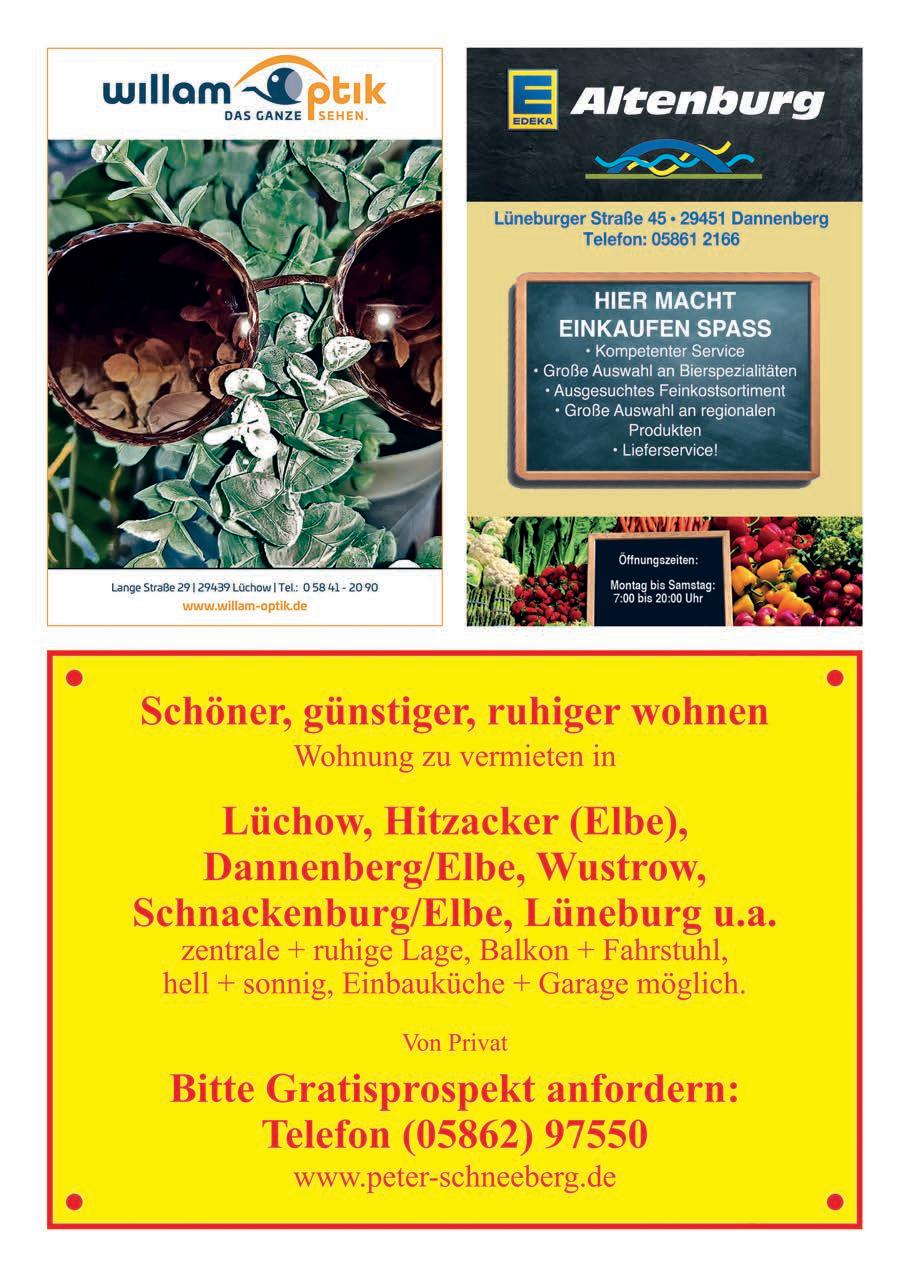 willam optik
DAS GANZE SEHEN.

Lange Straße 29 | 29439 Lüchow | Tel.: 0 58 41 - 20 90
www.willam-optik.de

E EDEKA Altenburg

Lüneburger Straße 45 • 29451 Dannenberg
Telefon: 05861 2166

HIER MACHT EINKAUFEN SPASS
• Kompetenter Service
• Große Auswahl an Bierspezialitäten
• Ausgesuchtes Feinkostsortiment
• Große Auswahl an regionalen Produkten
• Lieferservice!

Öffnungszeiten:
Montag bis Samstag:
7:00 bis 20:00 Uhr

Schöner, günstiger, ruhiger wohnen
Wohnung zu vermieten in

Lüchow, Hitzacker (Elbe),
Dannenberg/Elbe, Wustrow,
Schnackenburg/Elbe, Lüneburg u.a.
zentrale + ruhige Lage, Balkon + Fahrstuhl,
hell + sonnig, Einbauküche + Garage möglich.

Von Privat

Bitte Gratisprospekt anfordern:
Telefon (05862) 97550
www.peter-schneeberg.de